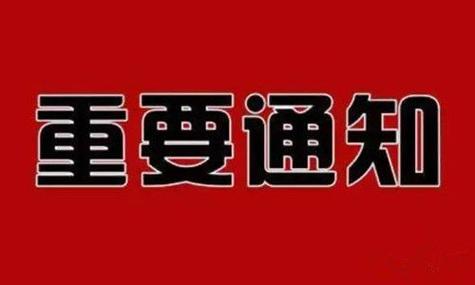 重要通知